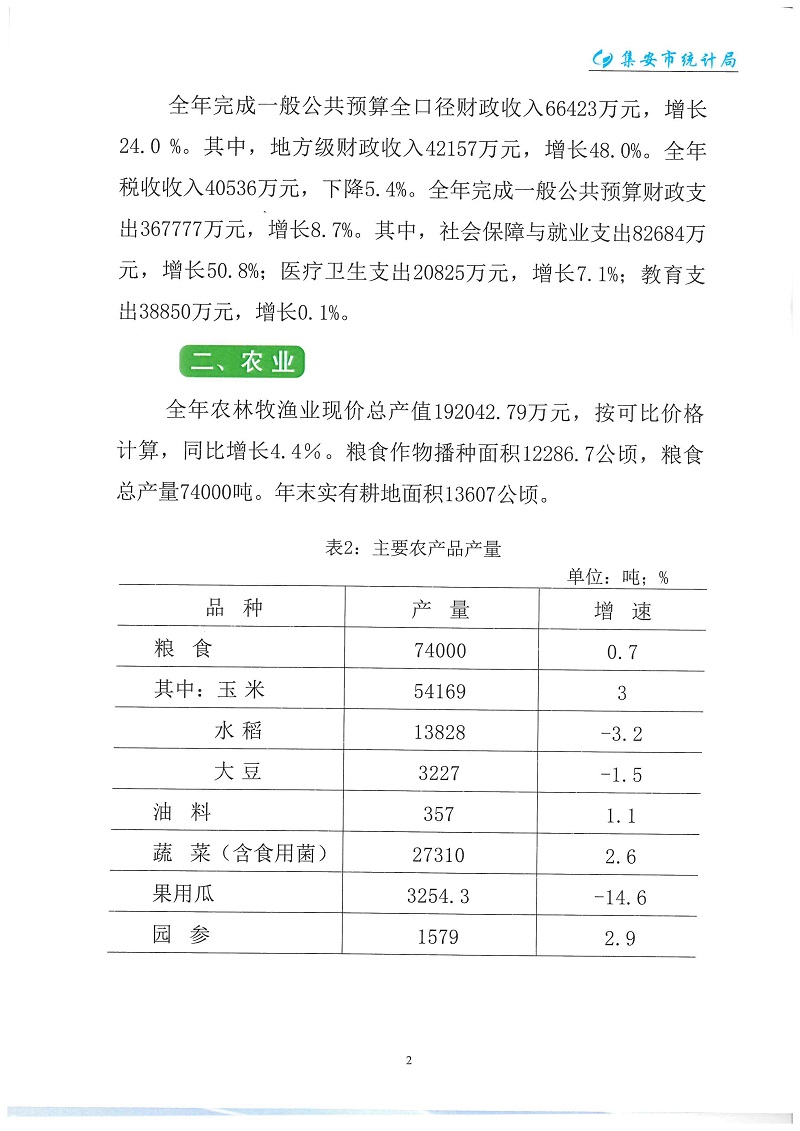 集安市统计局

全年完成一般公共预算全口径财政收入66423万元，增长24.0 %。其中，地方级财政收入42157万元，增长48.0%。全年税收收入40536万元，下降5.4%。全年完成一般公共预算财政支出367777万元，增长8.7%。其中，社会保障与就业支出82684万元，增长50.8%；医疗卫生支出20825万元，增长7.1%；教育支出38850万元，增长0.1%。

二、农业

全年农林牧渔业现价总产值192042.79万元，按可比价格计算，同比增长4.4％。粮食作物播种面积12286.7公顷，粮食总产量74000吨。年末实有耕地面积13607公顷。

表2：主要农产品产量

单位：吨；%

| 品 种 | 产 量 | 增 速 |
|---|---|---|
| 粮 食 | 74000 | 0.7 |
| 其中：玉 米 | 54169 | 3 |
| 水 稻 | 13828 | -3.2 |
| 大 豆 | 3227 | -1.5 |
| 油 料 | 357 | 1.1 |
| 蔬 菜（含食用菌） | 27310 | 2.6 |
| 果用瓜 | 3254.3 | -14.6 |
| 园 参 | 1579 | 2.9 |

2